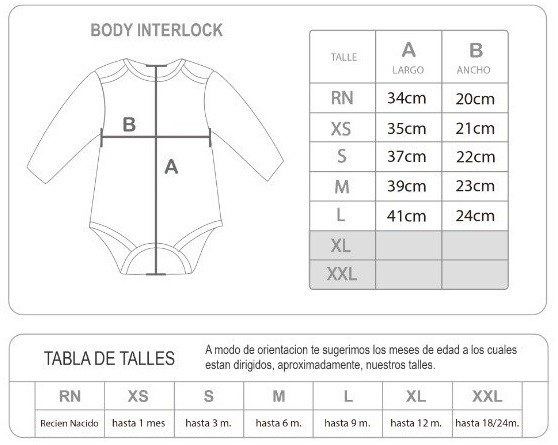 BODY INTERLOCK

B

A

| TALLE | A LARGO | B ANCHO |
|---|---|---|
| RN | 34cm | 20cm |
| XS | 35cm | 21cm |
| S | 37cm | 22cm |
| M | 39cm | 23cm |
| L | 41cm | 24cm |
| XL | | |
| XXL | | |

TABLA DE TALLES

A modo de orientacion te sugerimos los meses de edad a los cuales estan dirigidos, aproximadamente, nuestros talles.

| RN | XS | S | M | L | XL | XXL |
|---|---|---|---|---|---|---|
| Recien Nacido | hasta 1 mes | hasta 3 m. | hasta 6 m. | hasta 9 m. | hasta 12 m. | hasta 18/24m. |